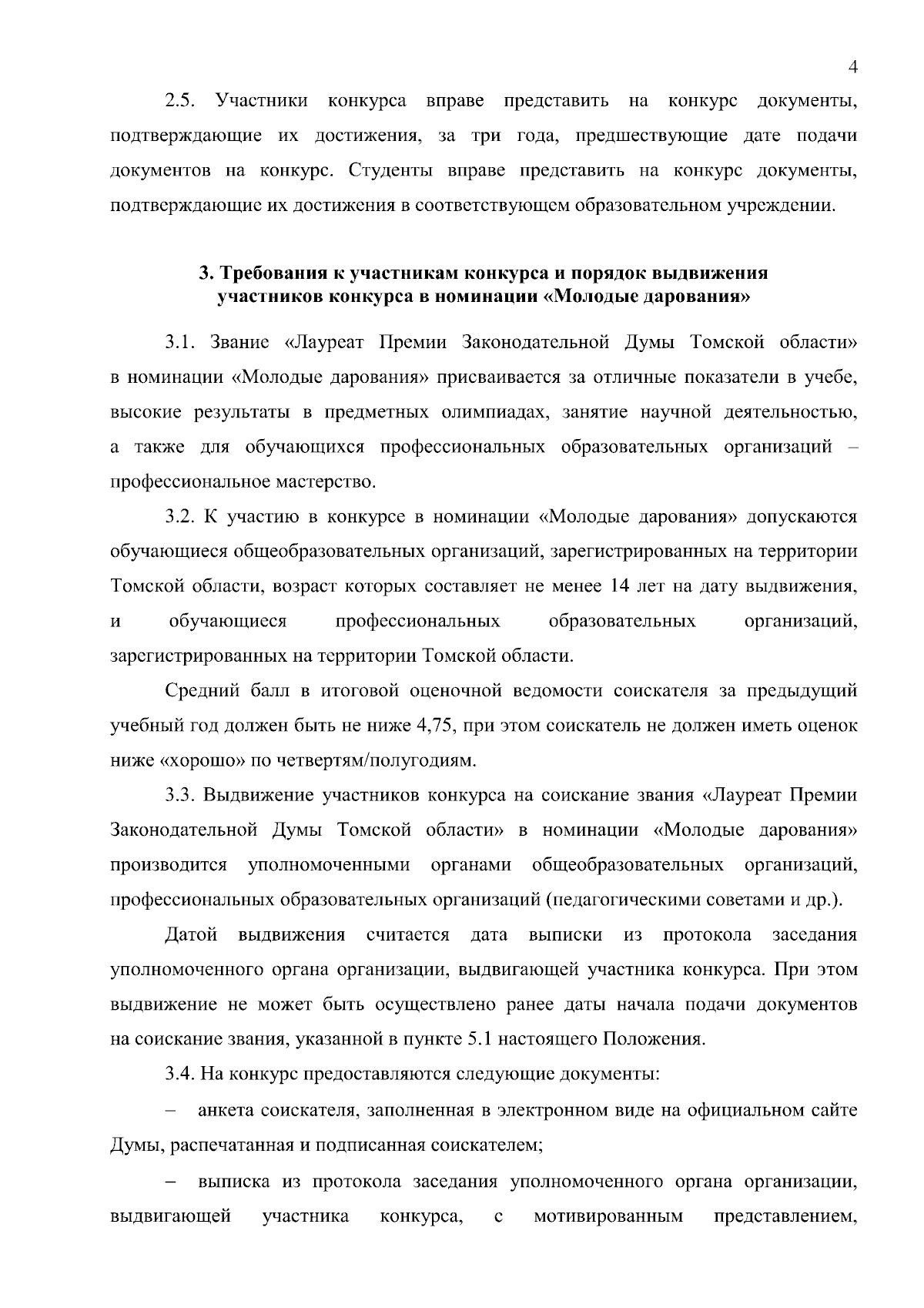 4

2.5. Участники конкурса вправе представить на конкурс документы, подтверждающие их достижения, за три года, предшествующие дате подачи документов на конкурс. Студенты вправе представить на конкурс документы, подтверждающие их достижения в соответствующем образовательном учреждении.

3. Требования к участникам конкурса и порядок выдвижения участников конкурса в номинации «Молодые дарования»

3.1. Звание «Лауреат Премии Законодательной Думы Томской области» в номинации «Молодые дарования» присваивается за отличные показатели в учебе, высокие результаты в предметных олимпиадах, занятие научной деятельностью, а также для обучающихся профессиональных образовательных организаций – профессиональное мастерство.

3.2. К участию в конкурсе в номинации «Молодые дарования» допускаются обучающиеся общеобразовательных организаций, зарегистрированных на территории Томской области, возраст которых составляет не менее 14 лет на дату выдвижения, и обучающиеся профессиональных образовательных организаций, зарегистрированных на территории Томской области.

Средний балл в итоговой оценочной ведомости соискателя за предыдущий учебный год должен быть не ниже 4,75, при этом соискатель не должен иметь оценок ниже «хорошо» по четвертям/полугодиям.

3.3. Выдвижение участников конкурса на соискание звания «Лауреат Премии Законодательной Думы Томской области» в номинации «Молодые дарования» производится уполномоченными органами общеобразовательных организаций, профессиональных образовательных организаций (педагогическими советами и др.).

Датой выдвижения считается дата выписки из протокола заседания уполномоченного органа организации, выдвигающей участника конкурса. При этом выдвижение не может быть осуществлено ранее даты начала подачи документов на соискание звания, указанной в пункте 5.1 настоящего Положения.

3.4. На конкурс предоставляются следующие документы:

– анкета соискателя, заполненная в электронном виде на официальном сайте Думы, распечатанная и подписанная соискателем;

– выписка из протокола заседания уполномоченного органа организации, выдвигающей участника конкурса, с мотивированным представлением,